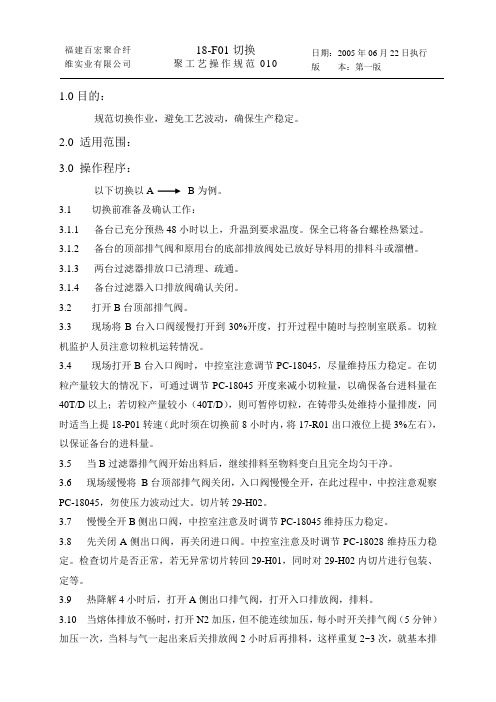 福建百宏聚合纤维实业有限公司

18-F01 切换
聚工艺操作规范 010

日期：2005 年 06 月 22 日执行
版　本：第一版

1.0 目的：

规范切换作业，避免工艺波动，确保生产稳定。

2.0 适用范围：

3.0 操作程序：

以下切换以 A ⟶ B 为例。

3.1　切换前准备及确认工作：

3.1.1　备台已充分预热 48 小时以上，升温到要求温度。保全已将备台螺栓热紧过。

3.1.2　备台的顶部排气阀和原用台的底部排放阀处已放好导料用的排料斗或溜槽。

3.1.3　两台过滤器排放口已清理、疏通。

3.1.4　备台过滤器入口排放阀确认关闭。

3.2　打开 B 台顶部排气阀。

3.3　现场将 B 台入口阀缓慢打开到 30%开度，打开过程中随时与控制室联系。切粒机监护人员注意切粒机运转情况。

3.4　现场打开 B 台入口阀时，中控室注意调节 PC-18045，尽量维持压力稳定。在切粒产量较大的情况下，可通过调节 PC-18045 开度来减小切粒量，以确保备台进料量在 40T/D 以上；若切粒产量较小（40T/D），则可暂停切粒，在铸带头处维持小量排废，同时适当上提 18-P01 转速（此时须在切换前 8 小时内，将 17-R01 出口液位上提 3%左右），以保证备台的进料量。

3.5　当 B 过滤器排气阀开始出料后，继续排料至物料变白且完全均匀干净。

3.6　现场缓慢将 B 台顶部排气阀关闭，入口阀慢慢全开，在此过程中，中控注意观察 PC-18045，勿使压力波动过大。切片转 29-H02。

3.7　慢慢全开 B 侧出口阀，中控室注意及时调节 PC-18045 维持压力稳定。

3.8　先关闭 A 侧出口阀，再关闭进口阀。中控室注意及时调节 PC-18028 维持压力稳定。检查切片是否正常，若无异常切片转回 29-H01，同时对 29-H02 内切片进行包装、定等。

3.9　热降解 4 小时后，打开 A 侧出口排气阀，打开入口排放阀，排料。

3.10　当熔体排放不畅时，打开 N2 加压，但不能连续加压，每小时开关排气阀（5 分钟）加压一次，当料与气一起出来后关排放阀 2 小时后再排料，这样重复 2~3 次，就基本排